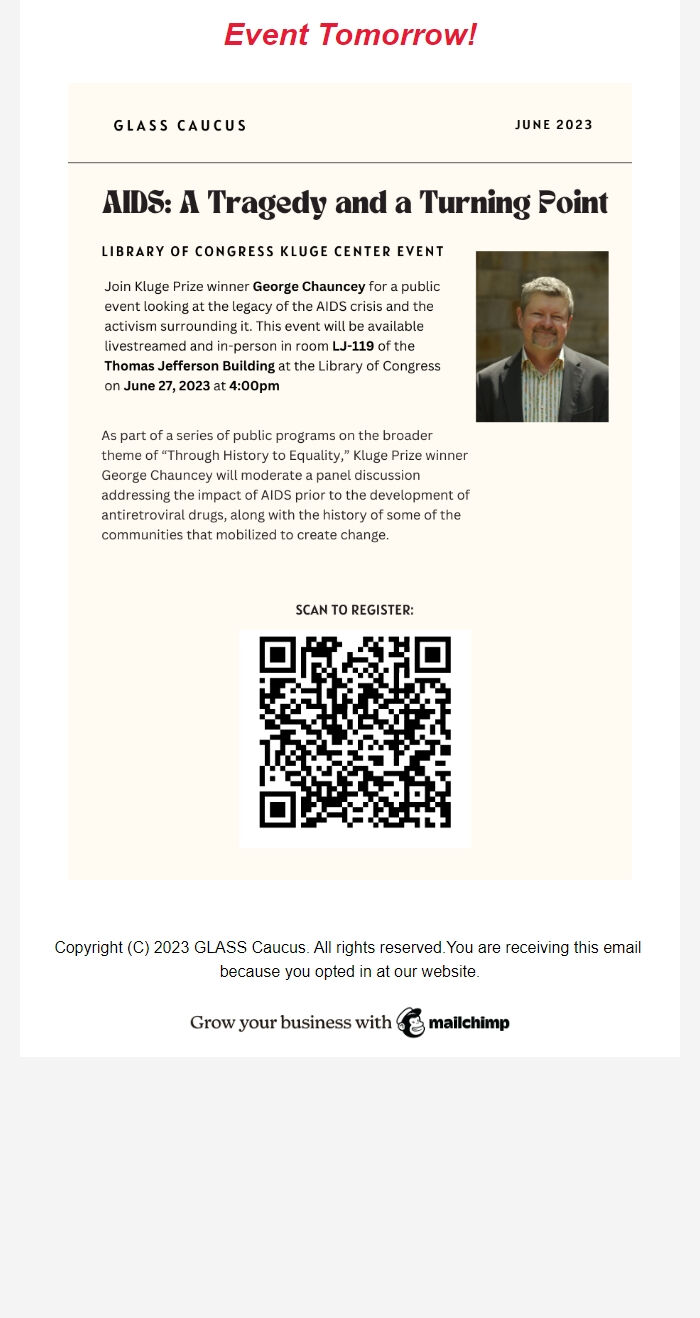 Event Tomorrow!

GLASS CAUCUS

JUNE 2023

AIDS: A Tragedy and a Turning Point

LIBRARY OF CONGRESS KLUGE CENTER EVENT

Join Kluge Prize winner George Chauncey for a public event looking at the legacy of the AIDS crisis and the activism surrounding it. This event will be available livestreamed and in-person in room LJ-119 of the Thomas Jefferson Building at the Library of Congress on June 27, 2023 at 4:00pm

As part of a series of public programs on the broader theme of "Through History to Equality," Kluge Prize winner George Chauncey will moderate a panel discussion addressing the impact of AIDS prior to the development of antiretroviral drugs, along with the history of some of the communities that mobilized to create change.

SCAN TO REGISTER:

Copyright (C) 2023 GLASS Caucus. All rights reserved.You are receiving this email because you opted in at our website.

Grow your business with mailchimp